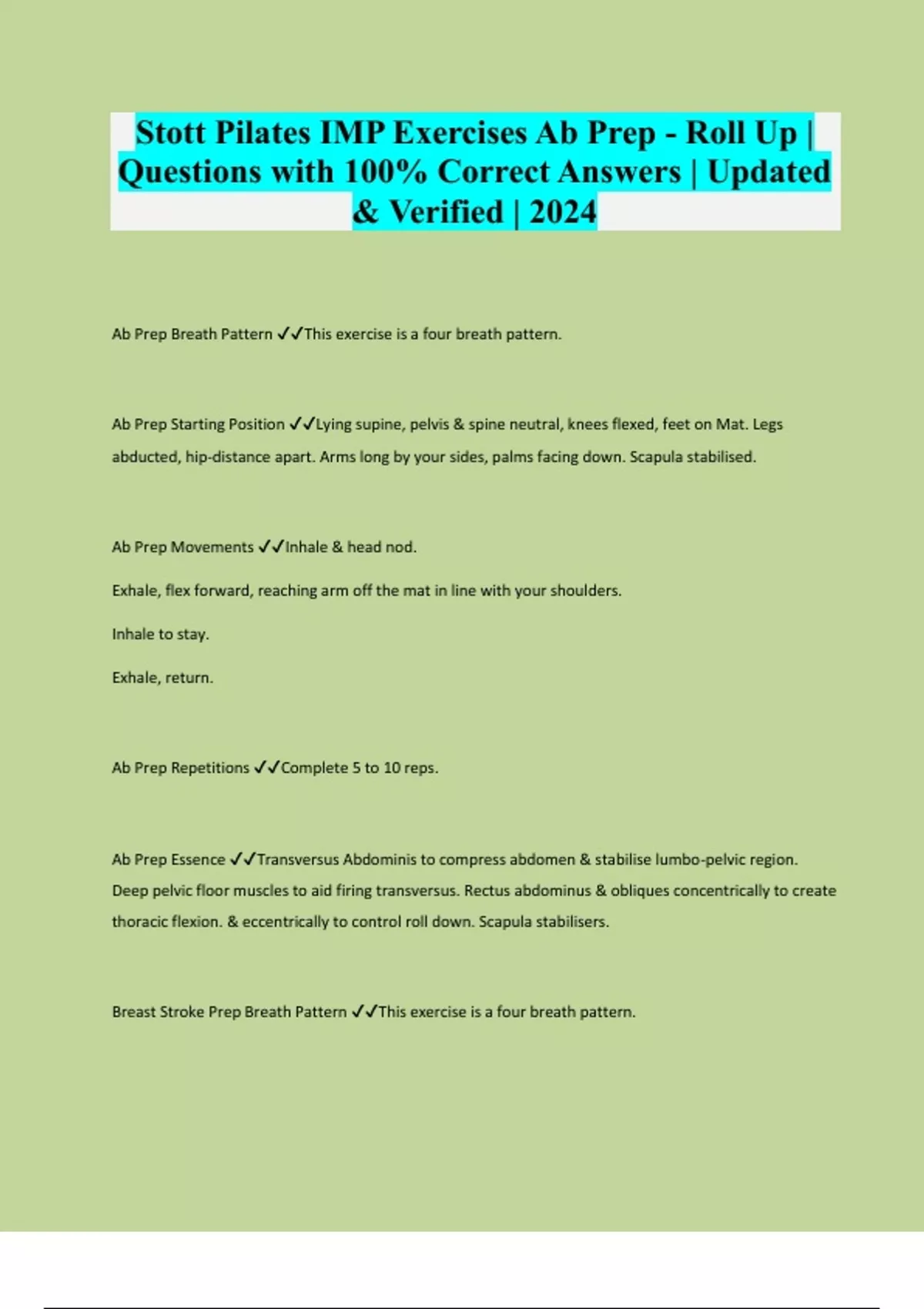 Stott Pilates IMP Exercises Ab Prep - Roll Up | Questions with 100% Correct Answers | Updated & Verified | 2024

Ab Prep Breath Pattern ✓✓This exercise is a four breath pattern.

Ab Prep Starting Position ✓✓Lying supine, pelvis & spine neutral, knees flexed, feet on Mat. Legs abducted, hip-distance apart. Arms long by your sides, palms facing down. Scapula stabilised.

Ab Prep Movements ✓✓Inhale & head nod.

Exhale, flex forward, reaching arm off the mat in line with your shoulders.

Inhale to stay.

Exhale, return.

Ab Prep Repetitions ✓✓Complete 5 to 10 reps.

Ab Prep Essence ✓✓Transversus Abdominis to compress abdomen & stabilise lumbo-pelvic region. Deep pelvic floor muscles to aid firing transversus. Rectus abdominus & obliques concentrically to create thoracic flexion. & eccentrically to control roll down. Scapula stabilisers.

Breast Stroke Prep Breath Pattern ✓✓This exercise is a four breath pattern.